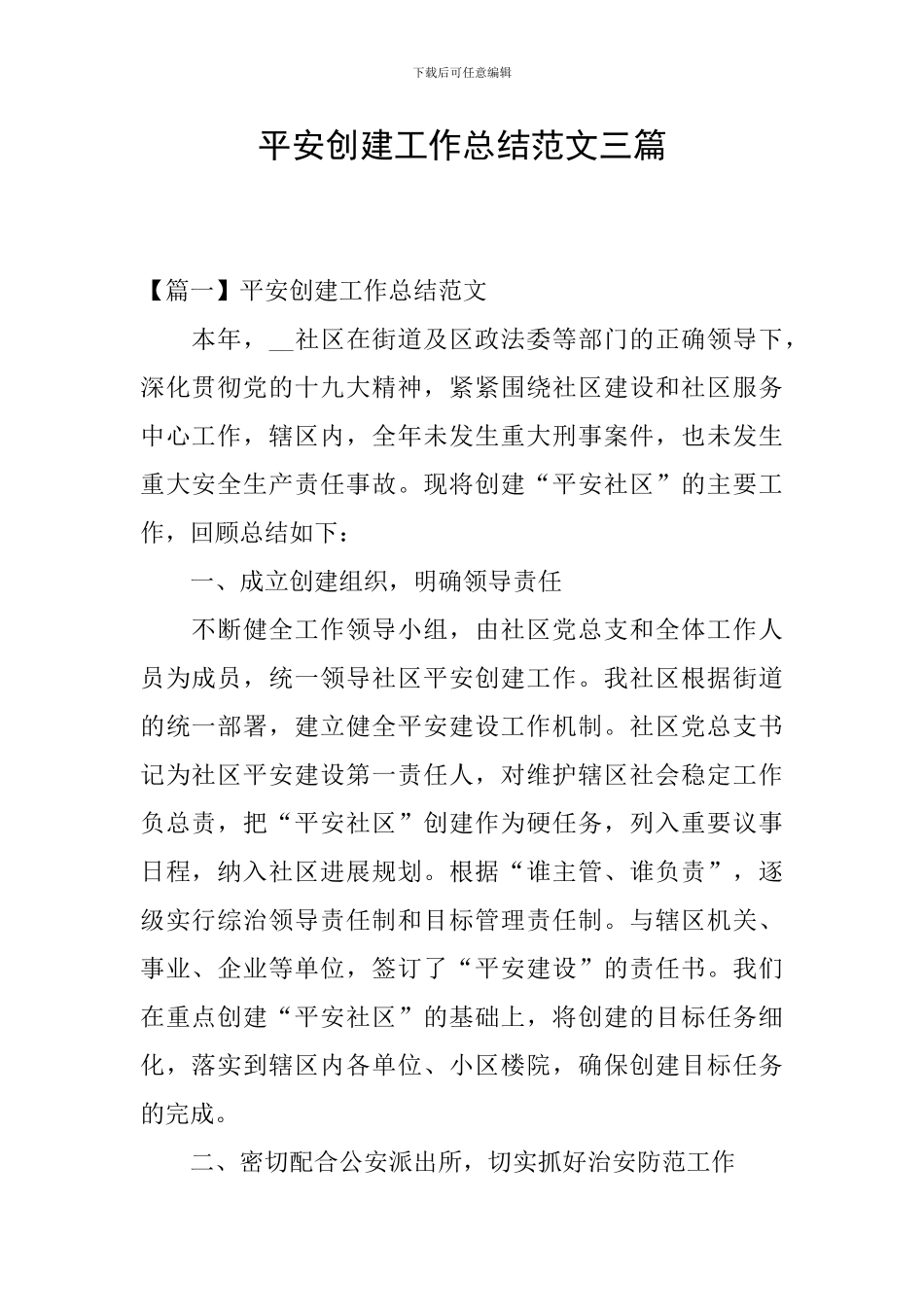 下载后可任意编辑

平安创建工作总结范文三篇

【篇一】平安创建工作总结范文

本年，__社区在街道及区政法委等部门的正确领导下，深化贯彻党的十九大精神，紧紧围绕社区建设和社区服务中心工作，辖区内，全年未发生重大刑事案件，也未发生重大安全生产责任事故。现将创建“平安社区”的主要工作，回顾总结如下：

一、成立创建组织，明确领导责任

不断健全工作领导小组，由社区党总支和全体工作人员为成员，统一领导社区平安创建工作。我社区根据街道的统一部署，建立健全平安建设工作机制。社区党总支书记为社区平安建设第一责任人，对维护辖区社会稳定工作负总责，把“平安社区”创建作为硬任务，列入重要议事日程，纳入社区进展规划。根据“谁主管、谁负责”，逐级实行综治领导责任制和目标管理责任制。与辖区机关、事业、企业等单位，签订了“平安建设”的责任书。我们在重点创建“平安社区”的基础上，将创建的目标任务细化，落实到辖区内各单位、小区楼院，确保创建目标任务的完成。

二、密切配合公安派出所，切实抓好治安防范工作